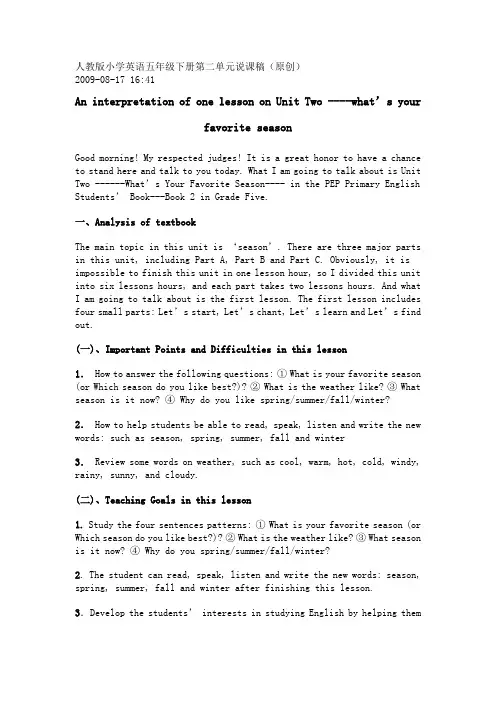 人教版小学英语五年级下册第二单元说课稿（原创）
2009-08-17 16:41

An interpretation of one lesson on Unit Two ----what's your favorite season

Good morning! My respected judges! It is a great honor to have a chance to stand here and talk to you today. What I am going to talk about is Unit Two ------What's Your Favorite Season---- in the PEP Primary English Students' Book---Book 2 in Grade Five.

一、Analysis of textbook

The main topic in this unit is 'season'. There are three major parts in this unit, including Part A, Part B and Part C. Obviously, it is impossible to finish this unit in one lesson hour, so I divided this unit into six lessons hours, and each part takes two lessons hours. And what I am going to talk about is the first lesson. The first lesson includes four small parts: Let's start, Let's chant, Let's learn and Let's find out.

(一)、Important Points and Difficulties in this lesson

1. How to answer the following questions: ① What is your favorite season (or Which season do you like best?)? ② What is the weather like? ③ What season is it now? ④ Why do you like spring/summer/fall/winter?

2. How to help students be able to read, speak, listen and write the new words: such as season, spring, summer, fall and winter

3. Review some words on weather, such as cool, warm, hot, cold, windy, rainy, sunny, and cloudy.

(二)、Teaching Goals in this lesson

1. Study the four sentences patterns: ① What is your favorite season (or Which season do you like best?)? ② What is the weather like? ③ What season is it now? ④ Why do you spring/summer/fall/winter?

2. The student can read, speak, listen and write the new words: season, spring, summer, fall and winter after finishing this lesson.

3. Develop the students' interests in studying English by helping them